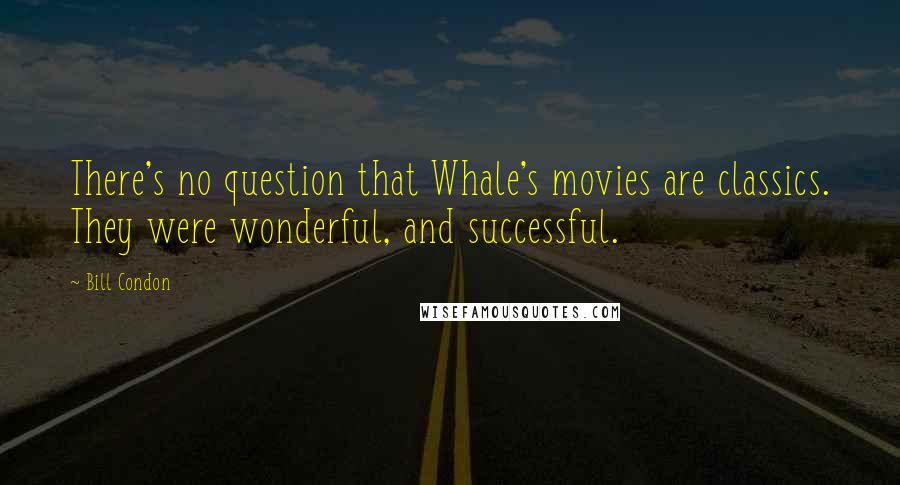 There's no question that Whale's movies are classics. They were wonderful, and successful.

~ Bill Condon

WISEFAMOUSQUOTES.COM